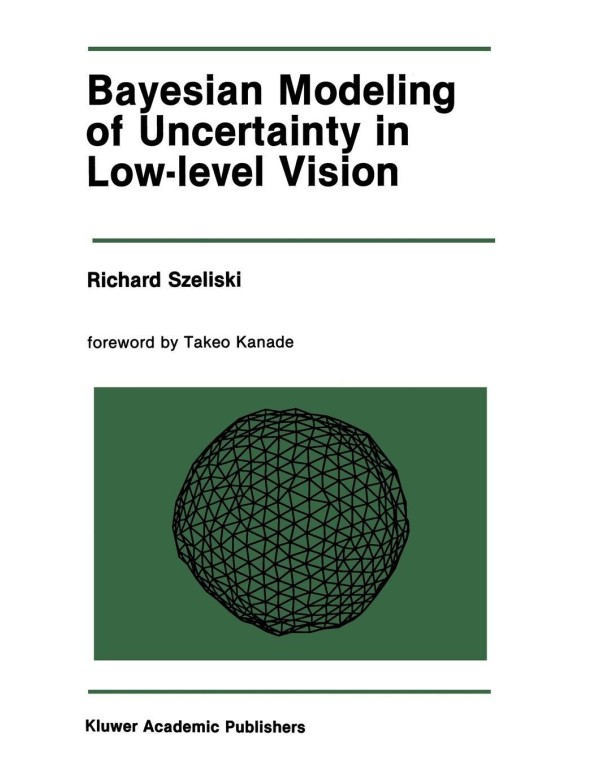 Bayesian Modeling of Uncertainty in Low-level Vision

Richard Szeliski

foreword by Takeo Kanade

Kluwer Academic Publishers